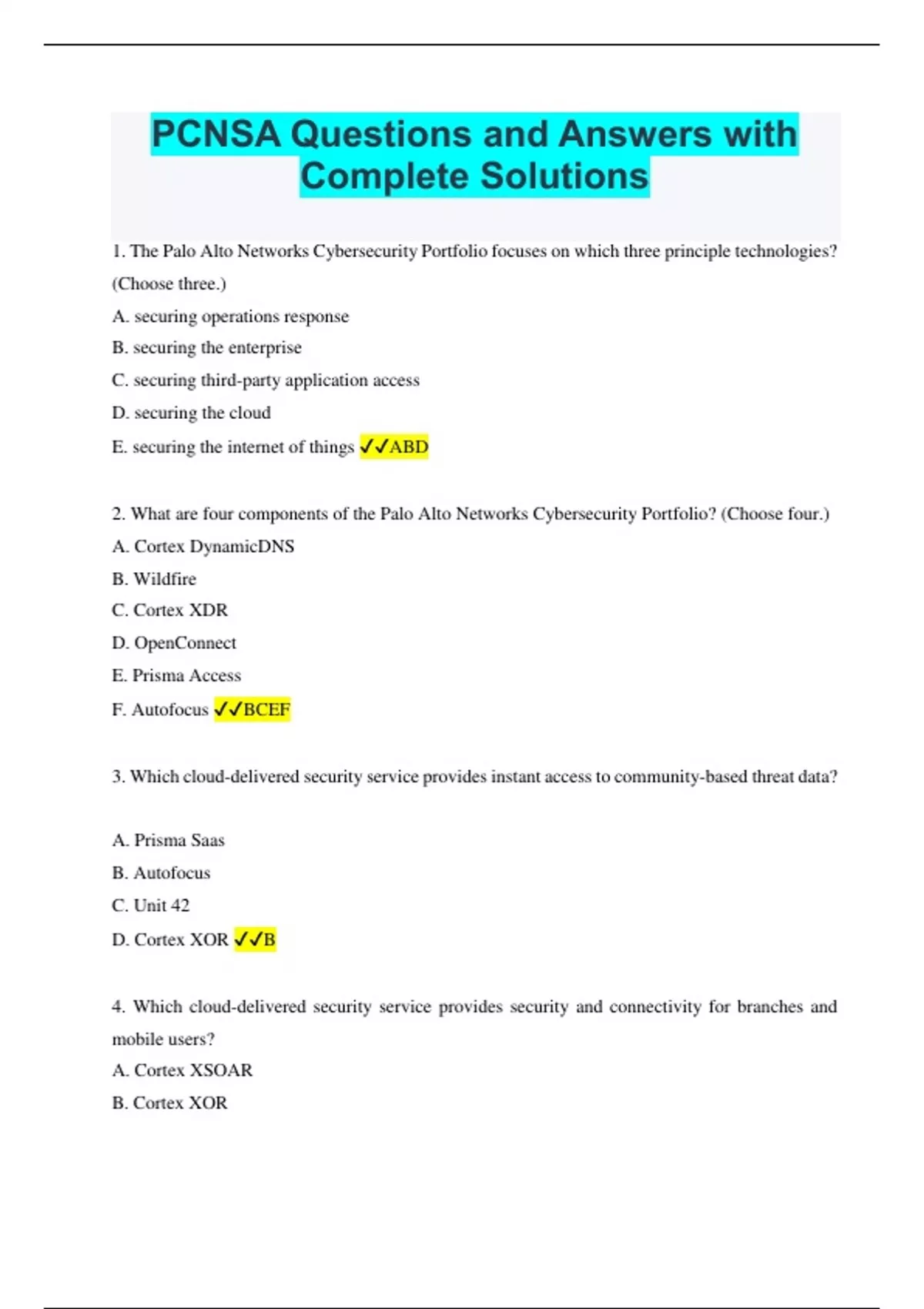 PCNSA Questions and Answers with Complete Solutions

1. The Palo Alto Networks Cybersecurity Portfolio focuses on which three principle technologies? (Choose three.)

A. securing operations response

B. securing the enterprise

C. securing third-party application access

D. securing the cloud

E. securing the internet of things ✓✓ABD

2. What are four components of the Palo Alto Networks Cybersecurity Portfolio? (Choose four.)

A. Cortex DynamicDNS

B. Wildfire

C. Cortex XDR

D. OpenConnect

E. Prisma Access

F. Autofocus ✓✓BCEF

3. Which cloud-delivered security service provides instant access to community-based threat data?

A. Prisma Saas

B. Autofocus

C. Unit 42

D. Cortex XOR ✓✓B

4. Which cloud-delivered security service provides security and connectivity for branches and mobile users?

A. Cortex XSOAR

B. Cortex XOR